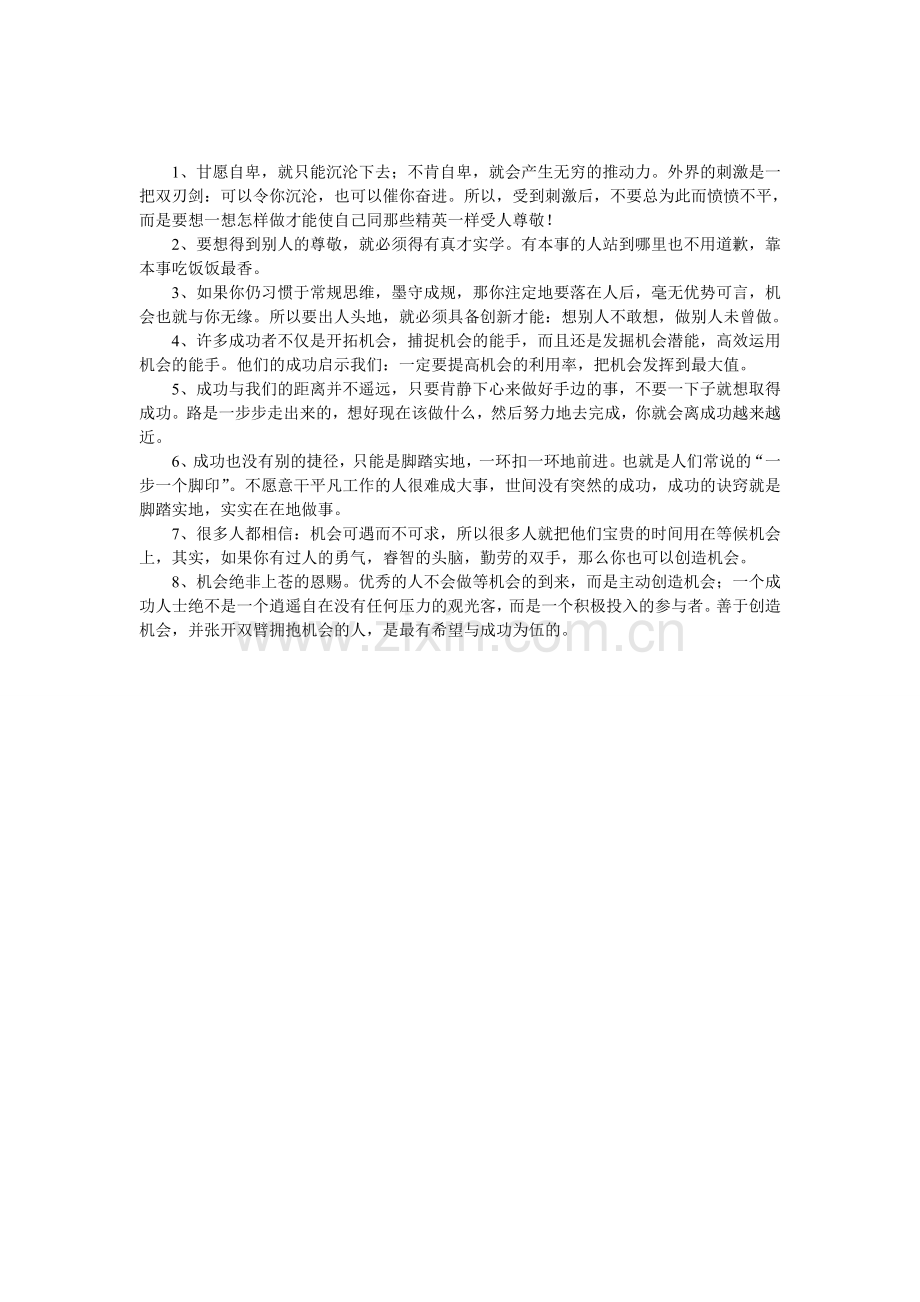 1、甘愿自卑，就只能沉沦下去；不肯自卑，就会产生无穷的推动力。外界的刺激是一把双刃剑：可以令你沉沦，也可以催你奋进。所以，受到刺激后，不要总为此而愤愤不平，而是要想一想怎样做才能使自己同那些精英一样受人尊敬！

2、要想得到别人的尊敬，就必须得有真才实学。有本事的人站到哪里也不用道歉，靠本事吃饭饭最香。

3、如果你仍习惯于常规思维，墨守成规，那你注定地要落在人后，毫无优势可言，机会也就与你无缘。所以要出人头地，就必须具备创新才能：想别人不敢想，做别人未曾做。

4、许多成功者不仅是开拓机会，捕捉机会的能手，而且还是发掘机会潜能，高效运用机会的能手。他们的成功启示我们：一定要提高机会的利用率，把机会发挥到最大值。

5、成功与我们的距离并不遥远，只要肯静下心来做好手边的事，不要一下子就想取得成功。路是一步步走出来的，想好现在该做什么，然后努力地去完成，你就会离成功越来越近。

6、成功也没有别的捷径，只能是脚踏实地，一环扣一环地前进。也就是人们常说的“一步一个脚印”。不愿意干平凡工作的人很难成大事，世间没有突然的成功，成功的诀窍就是脚踏实地，实实在在地做事。

7、很多人都相信：机会可遇而不可求，所以很多人就把他们宝贵的时间用在等候机会上，其实，如果你有过人的勇气，睿智的头脑，勤劳的双手，那么你也可以创造机会。

8、机会绝非上苍的恩赐。优秀的人不会做等机会的到来，而是主动创造机会；一个成功人士绝不是一个逍遥自在没有任何压力的观光客，而是一个积极投入的参与者。善于创造机会，并张开双臂拥抱机会的人，是最有希望与成功为伍的。

www.zixin.com.cn